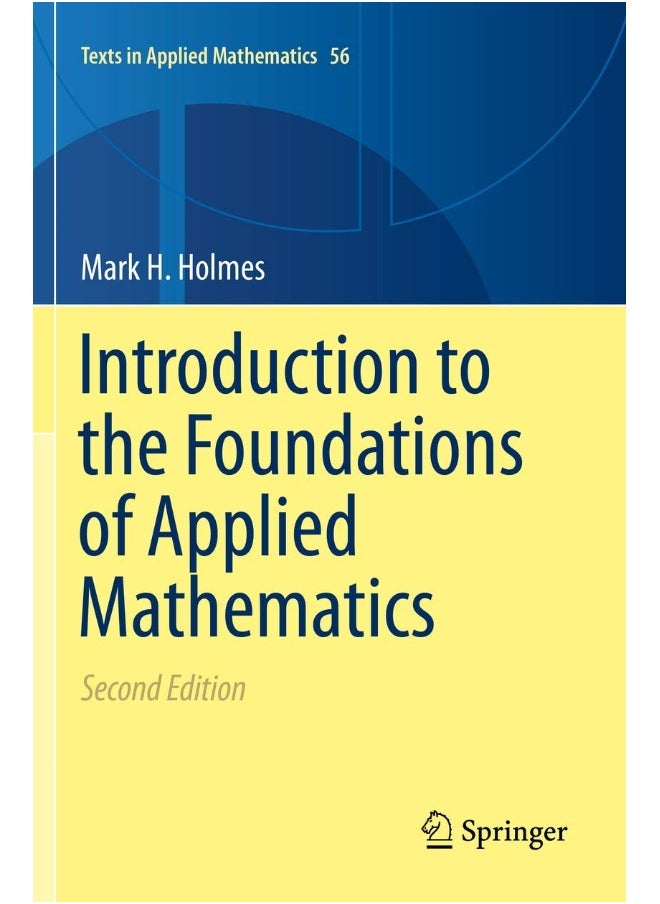 Texts in Applied Mathematics 56

Mark H. Holmes

Introduction to the Foundations of Applied Mathematics

Second Edition

Springer